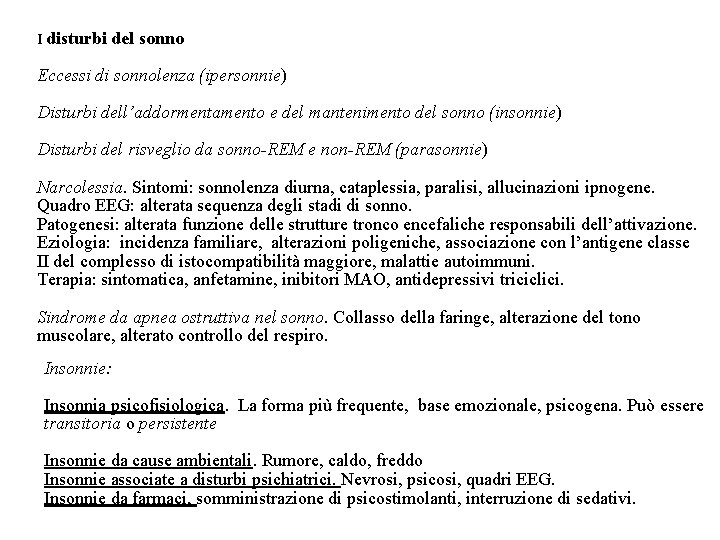 I disturbi del sonno

Eccessi di sonnolenza (ipersonnie)

Disturbi dell'addormentamento e del mantenimento del sonno (insonnie)

Disturbi del risveglio da sonno-REM e non-REM (parasonnie)

Narcolessia. Sintomi: sonnolenza diurna, cataplessia, paralisi, allucinazioni ipnogene.
Quadro EEG: alterata sequenza degli stadi di sonno.
Patogenesi: alterata funzione delle strutture tronco encefaliche responsabili dell'attivazione.
Eziologia: incidenza familiare, alterazioni poligeniche, associazione con l'antigene classe II del complesso di istocompatibilità maggiore, malattie autoimmuni.
Terapia: sintomatica, anfetamine, inibitori MAO, antidepressivi triciclici.

Sindrome da apnea ostruttiva nel sonno. Collasso della faringe, alterazione del tono muscolare, alterato controllo del respiro.

Insonnie:

Insonnia psicofisiologica. La forma più frequente, base emozionale, psicogena. Può essere transitoria o persistente

Insonnie da cause ambientali. Rumore, caldo, freddo
Insonnie associate a disturbi psichiatrici. Nevrosi, psicosi, quadri EEG.
Insonnie da farmaci. somministrazione di psicostimolanti, interruzione di sedativi.